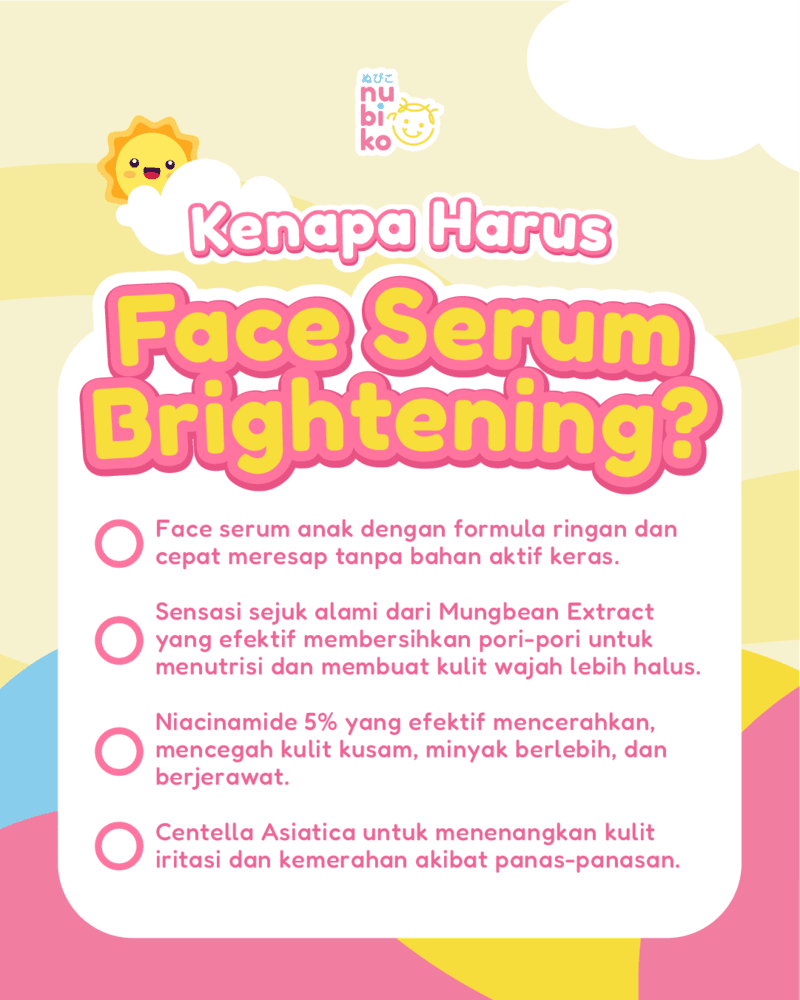 ぬびこ
nu
bi
ko

Kenapa Harus

Face Serum Brightening?

Face serum anak dengan formula ringan dan cepat meresap tanpa bahan aktif keras.

Sensasi sejuk alami dari Mungbean Extract yang efektif membersihkan pori-pori untuk menutrisi dan membuat kulit wajah lebih halus.

Niacinamide 5% yang efektif mencerahkan, mencegah kulit kusam, minyak berlebih, dan berjerawat.

Centella Asiatica untuk menenangkan kulit iritasi dan kemerahan akibat panas-panasan.